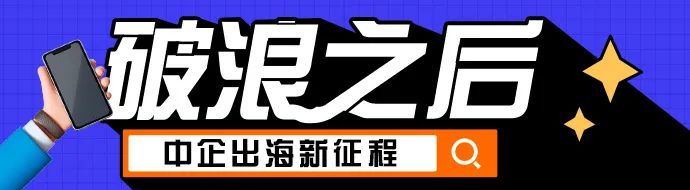 破浪之后

中企出海新征程